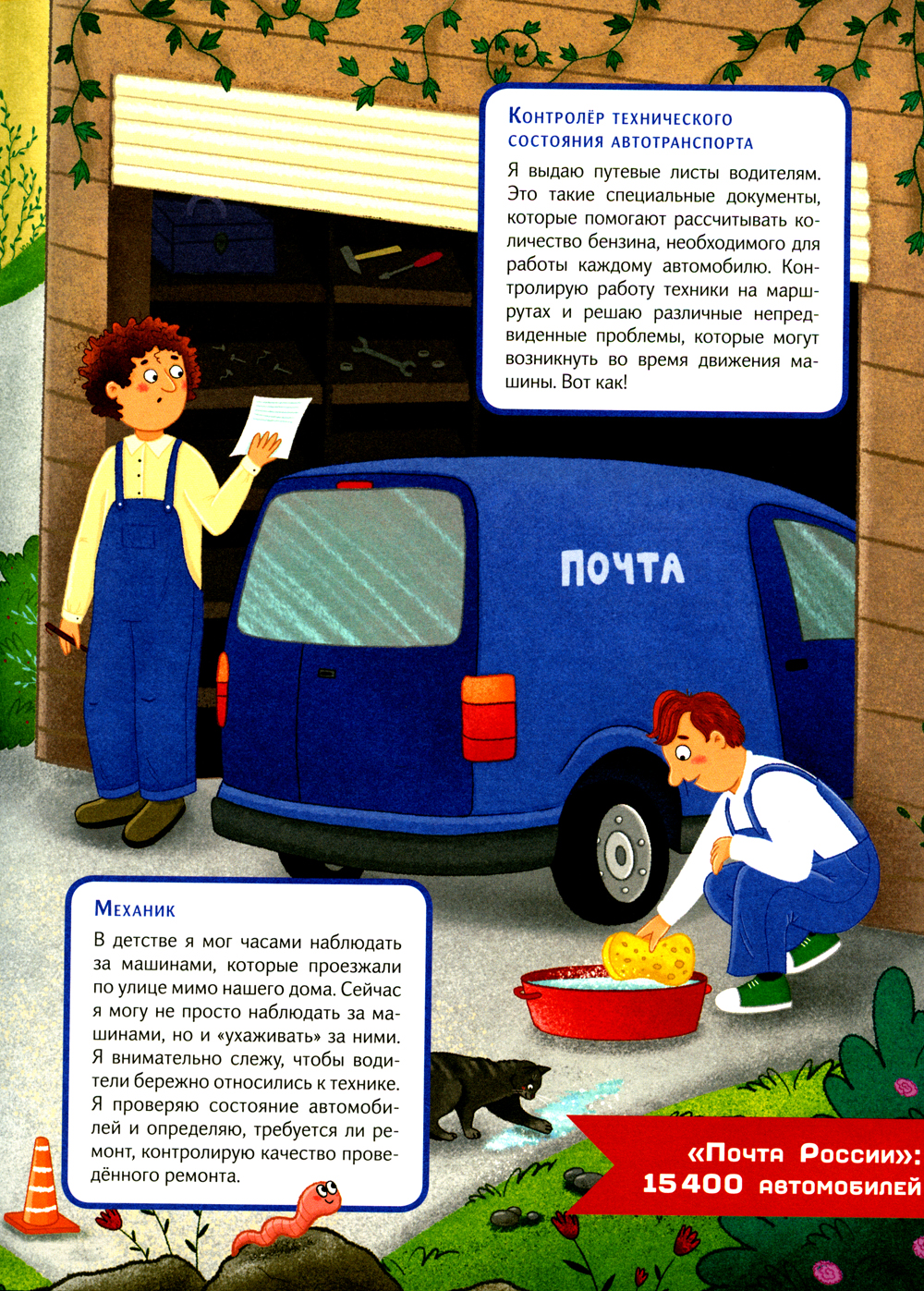 Контролёр технического состояния автотранспорта

Я выдаю путевые листы водителям. Это такие специальные документы, которые помогают рассчитывать количество бензина, необходимого для работы каждому автомобилю. Контролирую работу техники на маршрутах и решаю различные непредвиденные проблемы, которые могут возникнуть во время движения машины. Вот как!

ПОЧТА

Механик

В детстве я мог часами наблюдать за машинами, которые проезжали по улице мимо нашего дома. Сейчас я могу не просто наблюдать за машинами, но и «ухаживать» за ними. Я внимательно слежу, чтобы водители бережно относились к технике. Я проверяю состояние автомобилей и определяю, требуется ли ремонт, контролирую качество проведённого ремонта.

«Почта России»: 15 400 автомобилей